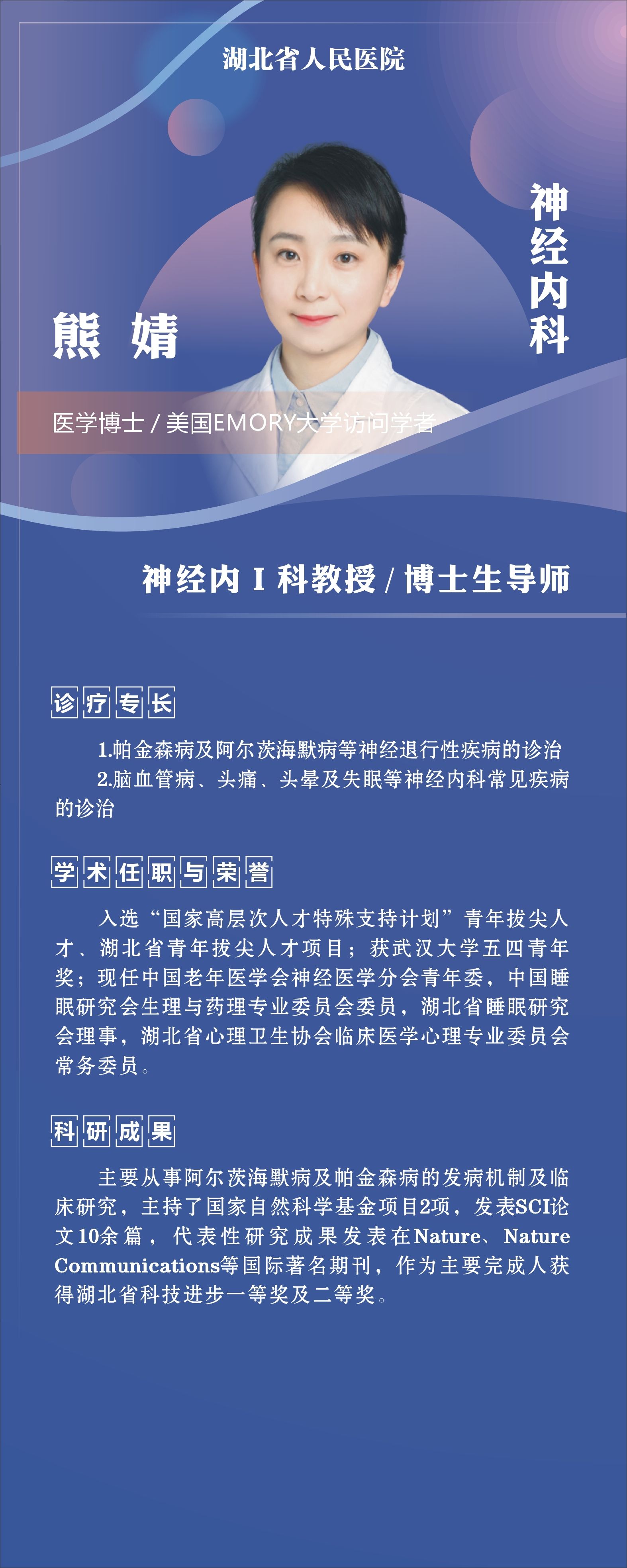 湖北省人民医院

神经内科

熊 婧

医学博士 / 美国EMORY大学访问学者

神经内 I 科教授 / 博士生导师

诊疗专长

1.帕金森病及阿尔茨海默病等神经退行性疾病的诊治

2.脑血管病、头痛、头晕及失眠等神经内科常见疾病的诊治

学术任职与荣誉

入选“国家高层次人才特殊支持计划”青年拔尖人才、湖北省青年拔尖人才项目；获武汉大学五四青年奖；现任中国老年医学会神经医学分会青年委，中国睡眠研究会生理与药理专业委员会委员，湖北省睡眠研究会理事，湖北省心理卫生协会临床医学心理专业委员会常务委员。

科研成果

主要从事阿尔茨海默病及帕金森病的发病机制及临床研究，主持了国家自然科学基金项目2项，发表SCI论文10余篇，代表性研究成果发表在Nature、Nature Communications等国际著名期刊，作为主要完成人获得湖北省科技进步一等奖及二等奖。